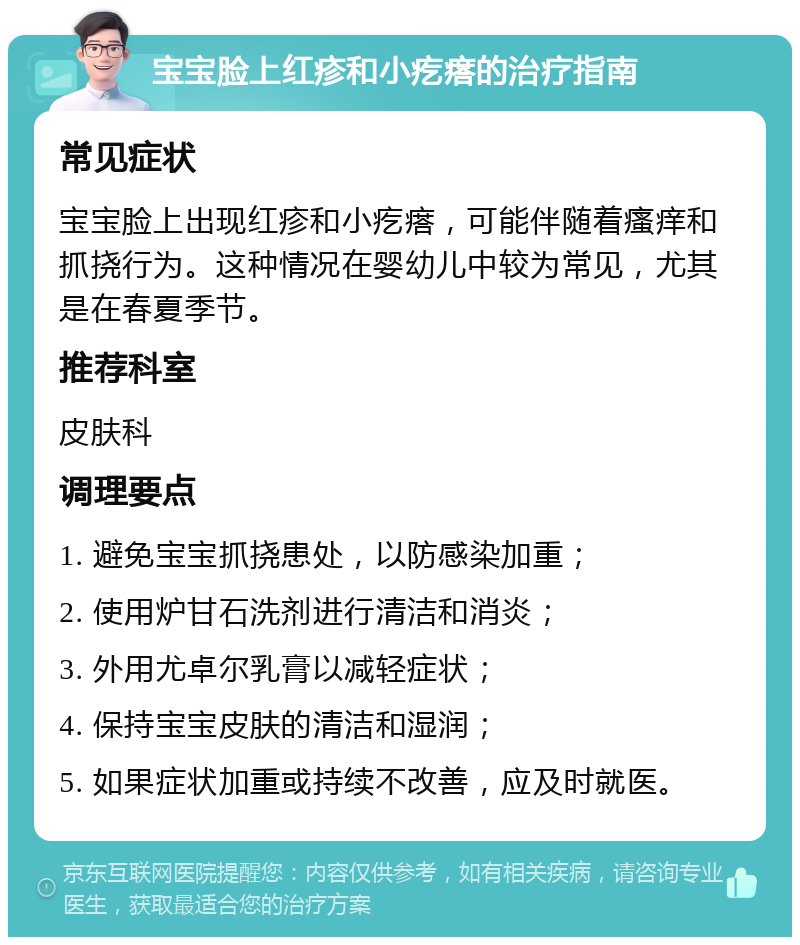 宝宝脸上红疹和小疙瘩的治疗指南

常见症状

宝宝脸上出现红疹和小疙瘩，可能伴随着瘙痒和抓挠行为。这种情况在婴幼儿中较为常见，尤其是在春夏季节。

推荐科室

皮肤科

调理要点

1. 避免宝宝抓挠患处，以防感染加重；

2. 使用炉甘石洗剂进行清洁和消炎；

3. 外用尤卓尔乳膏以减轻症状；

4. 保持宝宝皮肤的清洁和湿润；

5. 如果症状加重或持续不改善，应及时就医。

京东互联网医院提醒您：内容仅供参考，如有相关疾病，请咨询专业医生，获取最适合您的治疗方案